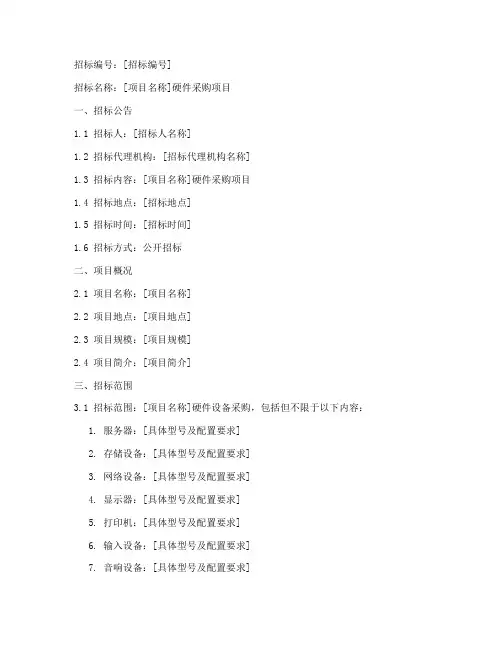 招标编号：[招标编号]

招标名称：[项目名称]硬件采购项目

一、招标公告

1.1 招标人：[招标人名称]

1.2 招标代理机构：[招标代理机构名称]

1.3 招标内容：[项目名称]硬件采购项目

1.4 招标地点：[招标地点]

1.5 招标时间：[招标时间]

1.6 招标方式：公开招标

二、项目概况

2.1 项目名称：[项目名称]

2.2 项目地点：[项目地点]

2.3 项目规模：[项目规模]

2.4 项目简介：[项目简介]

三、招标范围

3.1 招标范围：[项目名称]硬件设备采购，包括但不限于以下内容：

1. 服务器：[具体型号及配置要求]

2. 存储设备：[具体型号及配置要求]

3. 网络设备：[具体型号及配置要求]

4. 显示器：[具体型号及配置要求]

5. 打印机：[具体型号及配置要求]

6. 输入设备：[具体型号及配置要求]

7. 音响设备：[具体型号及配置要求]